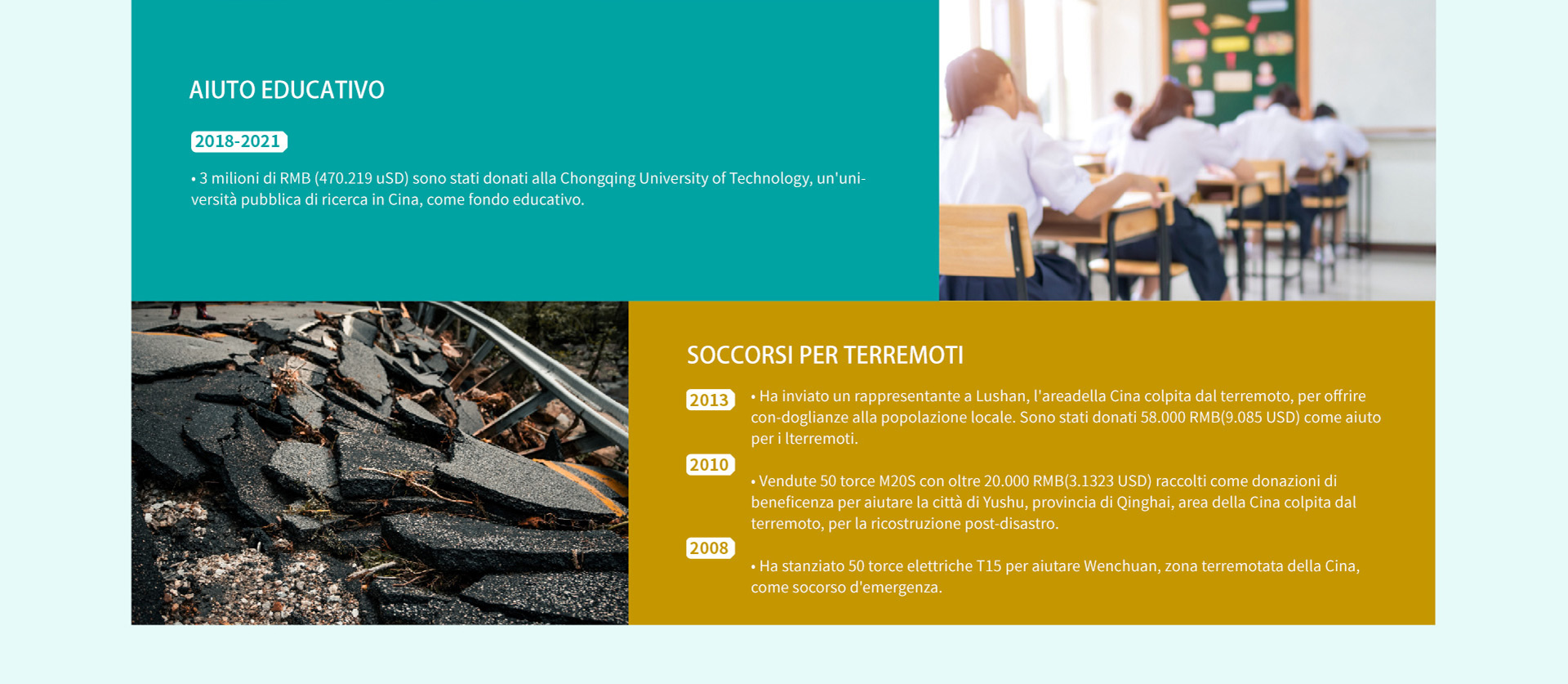 AIUTO EDUCATIVO

2018-2021

• 3 milioni di RMB (470.219 uSD) sono stati donati alla Chongqing University of Technology, un'università pubblica di ricerca in Cina, come fondo educativo.

SOCCORSI PER TERREMOTI

2013

• Ha inviato un rappresentante a Lushan, l'areadella Cina colpita dal terremoto, per offrire con-doglianze alla popolazione locale. Sono stati donati 58.000 RMB(9.085 USD) come aiuto per i lterremoti.

2010

• Vendute 50 torce M20S con oltre 20.000 RMB(3.1323 USD) raccolti come donazioni di beneficenza per aiutare la città di Yushu, provincia di Qinghai, area della Cina colpita dal terremoto, per la ricostruzione post-disastro.

2008

• Ha stanziato 50 torce elettriche T15 per aiutare Wenchuan, zona terremotata della Cina, come socorso d'emergenza.